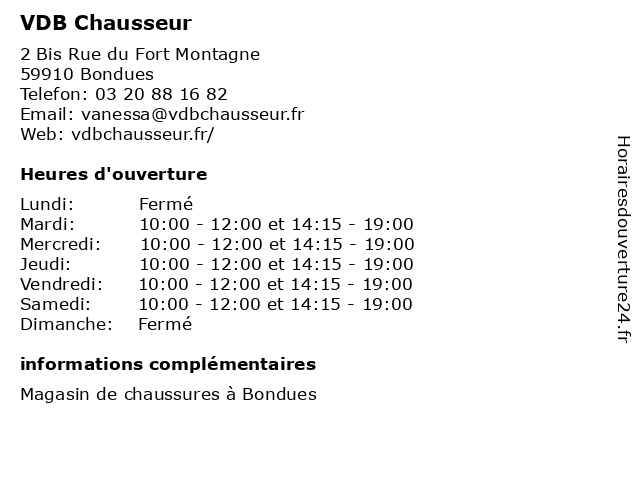 VDB Chausseur

2 Bis Rue du Fort Montagne
59910 Bondues
Telefon: 03 20 88 16 82
Email: vanessa@vdbchausseur.fr
Web: vdbchausseur.fr/

Heures d'ouverture

| | |
|---|---|
| Lundi: | Fermé |
| Mardi: | 10:00 - 12:00 et 14:15 - 19:00 |
| Mercredi: | 10:00 - 12:00 et 14:15 - 19:00 |
| Jeudi: | 10:00 - 12:00 et 14:15 - 19:00 |
| Vendredi: | 10:00 - 12:00 et 14:15 - 19:00 |
| Samedi: | 10:00 - 12:00 et 14:15 - 19:00 |
| Dimanche: | Fermé |

informations complémentaires

Magasin de chaussures à Bondues

Horairesdouverture24.fr